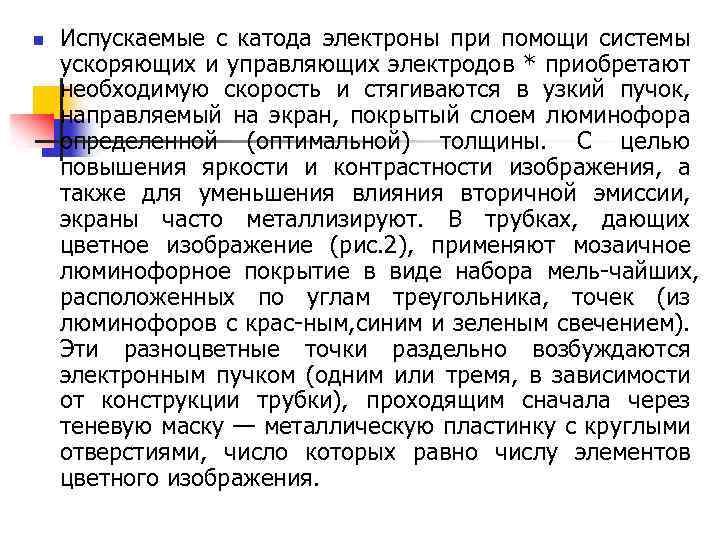 Испускаемые с катода электроны при помощи системы ускоряющих и управляющих электродов * приобретают необходимую скорость и стягиваются в узкий пучок, направляемый на экран, покрытый слоем люминофора определенной (оптимальной) толщины. С целью повышения яркости и контрастности изображения, а также для уменьшения влияния вторичной эмиссии, экраны часто металлизируют. В трубках, дающих цветное изображение (рис.2), применяют мозаичное люминофорное покрытие в виде набора мель-чайших, расположенных по углам треугольника, точек (из люминофоров с крас-ным,синим и зеленым свечением). Эти разноцветные точки раздельно возбуждаются электронным пучком (одним или тремя, в зависимости от конструкции трубки), проходящим сначала через теневую маску — металлическую пластинку с круглыми отверстиями, число которых равно числу элементов цветного изображения.